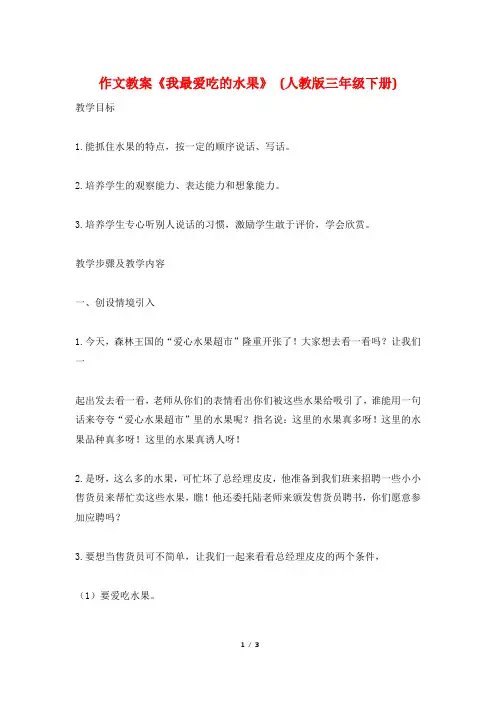 作文教案《我最爱吃的水果》（人教版三年级下册）

教学目标

1.能抓住水果的特点，按一定的顺序说话、写话。

2.培养学生的观察能力、表达能力和想象能力。

3.培养学生专心听别人说话的习惯，激励学生敢于评价，学会欣赏。

教学步骤及教学内容

一、创设情境引入

1.今天，森林王国的“爱心水果超市”隆重开张了！大家想去看一看吗？让我们一

起出发去看一看，老师从你们的表情看出你们被这些水果给吸引了，谁能用一句话来夸夸“爱心水果超市”里的水果呢？指名说：这里的水果真多呀！这里的水果品种真多呀！这里的水果真诱人呀！

2.是呀，这么多的水果，可忙坏了总经理皮皮，他准备到我们班来招聘一些小小售货员来帮忙卖这些水果，瞧！他还委托陆老师来颁发售货员聘书，你们愿意参加应聘吗？

3.要想当售货员可不简单，让我们一起来看看总经理皮皮的两个条件，

（1）要爱吃水果。

1 / 3